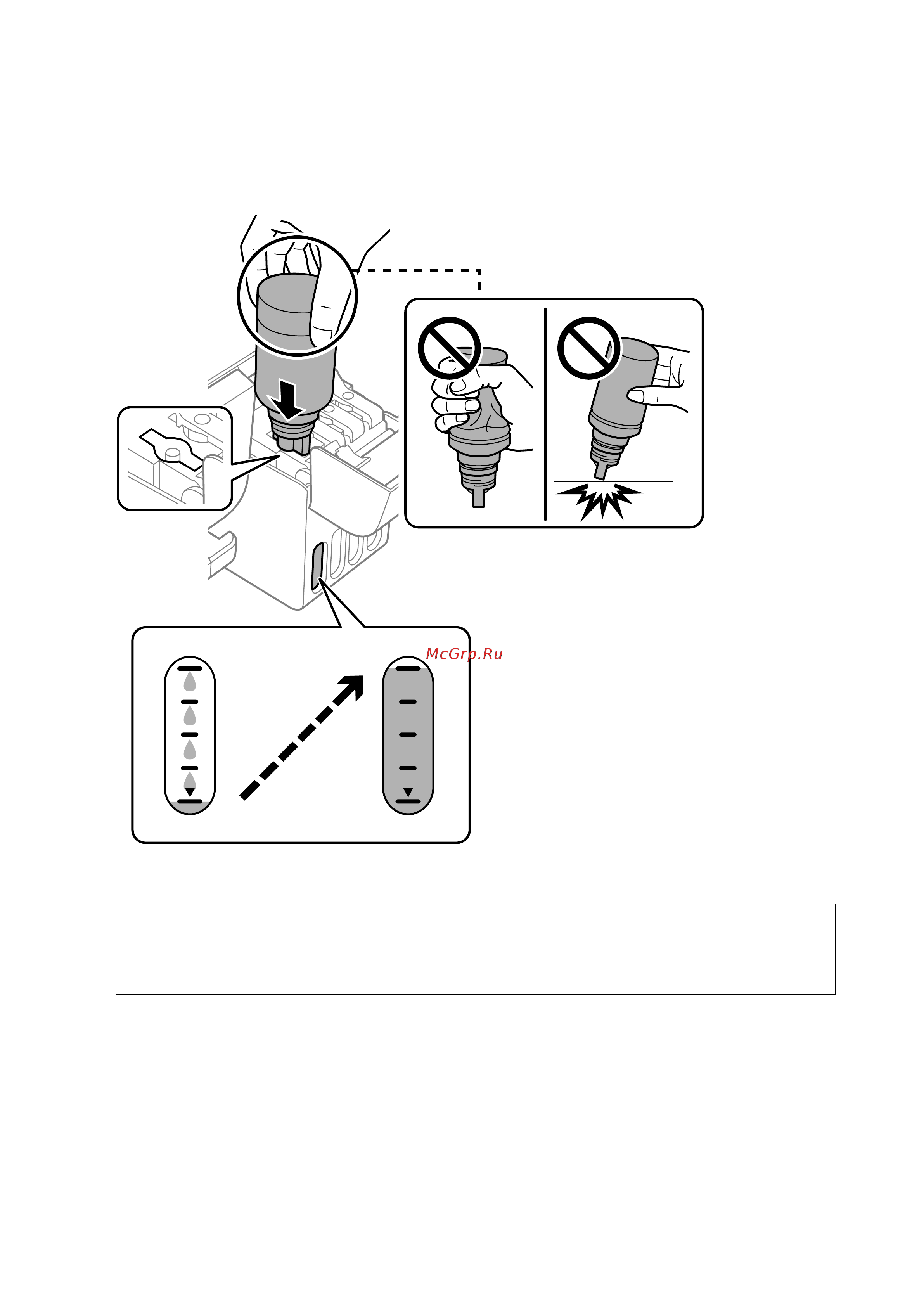 McGrp.Ru